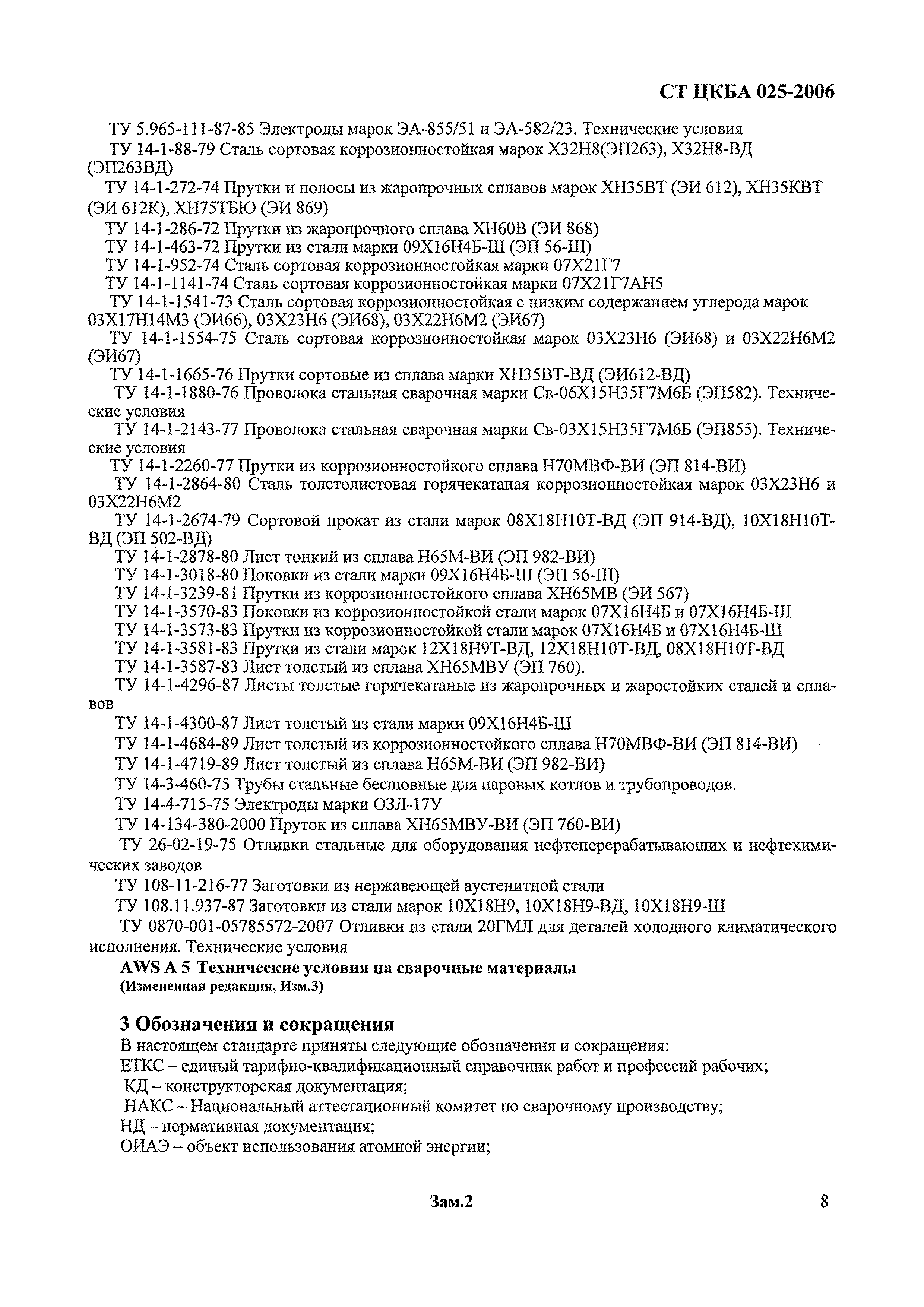 СТ ЦКБА 025-2006

ТУ 5.965-111-87-85 Электроды марок ЭА-855/51 и ЭА-582/23. Технические условия

ТУ 14-1-88-79 Сталь сортовая коррозионностойкая марок Х32Н8(ЭП263), Х32Н8-ВД (ЭП263ВД)

ТУ 14-1-272-74 Прутки и полосы из жаропрочных сплавов марок ХН35ВТ (ЭИ 612), ХН35КВТ (ЭИ 612К), ХН75ТБЮ (ЭИ 869)

ТУ 14-1-286-72 Прутки из жаропрочного сплава ХН60В (ЭИ 868)

ТУ 14-1-463-72 Прутки из стали марки 09Х16Н4Б-Ш (ЭП 56-Ш)

ТУ 14-1-952-74 Сталь сортовая коррозионностойкая марки 07Х21Г7

ТУ 14-1-1141-74 Сталь сортовая коррозионностойкая марки 07Х21Г7АН5

ТУ 14-1-1541-73 Сталь сортовая коррозионностойкая с низким содержанием углерода марок 03Х17Н14М3 (ЭИ66), 03Х23Н6 (ЭИ68), 03Х22Н6М2 (ЭИ67)

ТУ 14-1-1554-75 Сталь сортовая коррозионностойкая марок 03Х23Н6 (ЭИ68) и 03Х22Н6М2 (ЭИ67)

ТУ 14-1-1665-76 Прутки сортовые из сплава марки ХН35ВТ-ВД (ЭИ612-ВД)

ТУ 14-1-1880-76 Проволока стальная сварочная марки Св-06Х15Н35Г7М6Б (ЭП582). Технические условия

ТУ 14-1-2143-77 Проволока стальная сварочная марки Св-03Х15Н35Г7М6Б (ЭП855). Технические условия

ТУ 14-1-2260-77 Прутки из коррозионностойкого сплава Н70МВФ-ВИ (ЭП 814-ВИ)

ТУ 14-1-2864-80 Сталь толстолистовая горячекатаная коррозионностойкая марок 03Х23Н6 и 03Х22Н6М2

ТУ 14-1-2674-79 Сортовой прокат из стали марок 08Х18Н10Т-ВД (ЭП 914-ВД), 10Х18Н10Т-ВД (ЭП 502-ВД)

ТУ 14-1-2878-80 Лист тонкий из сплава Н65М-ВИ (ЭП 982-ВИ)

ТУ 14-1-3018-80 Поковки из стали марки 09Х16Н4Б-Ш (ЭП 56-Ш)

ТУ 14-1-3239-81 Прутки из коррозионностойкого сплава ХН65МВ (ЭИ 567)

ТУ 14-1-3570-83 Поковки из коррозионностойкой стали марок 07Х16Н4Б и 07Х16Н4Б-Ш

ТУ 14-1-3573-83 Прутки из коррозионностойкой стали марок 07Х16Н4Б и 07Х16Н4Б-Ш

ТУ 14-1-3581-83 Прутки из стали марок 12Х18Н9Т-ВД, 12Х18Н10Т-ВД, 08Х18Н10Т-ВД

ТУ 14-1-3587-83 Лист толстый из сплава ХН65МВУ (ЭП 760).

ТУ 14-1-4296-87 Листы толстые горячекатаные из жаропрочных и жаростойких сталей и сплавов

ТУ 14-1-4300-87 Лист толстый из стали марки 09Х16Н4Б-Ш

ТУ 14-1-4684-89 Лист толстый из коррозионностойкого сплава Н70МВФ-ВИ (ЭП 814-ВИ)

ТУ 14-1-4719-89 Лист толстый из сплава Н65М-ВИ (ЭП 982-ВИ)

ТУ 14-3-460-75 Трубы стальные бесшовные для паровых котлов и трубопроводов.

ТУ 14-4-715-75 Электроды марки ОЗЛ-17У

ТУ 14-134-380-2000 Пруток из сплава ХН65МВУ-ВИ (ЭП 760-ВИ)

ТУ 26-02-19-75 Отливки стальные для оборудования нефтеперерабатывающих и нефтехимических заводов

ТУ 108-11-216-77 Заготовки из нержавеющей аустенитной стали

ТУ 108.11.937-87 Заготовки из стали марок 10Х18Н9, 10Х18Н9-ВД, 10Х18Н9-Ш

ТУ 0870-001-05785572-2007 Отливки из стали 20ГМЛ для деталей холодного климатического исполнения. Технические условия

AWS A 5 Технические условия на сварочные материалы
(Измененная редакция, Изм.3)

3 Обозначения и сокращения

В настоящем стандарте приняты следующие обозначения и сокращения:
ЕТКС – единый тарифно-квалификационный справочник работ и профессий рабочих;
КД – конструкторская документация;
НАКС – Национальный аттестационный комитет по сварочному производству;
НД – нормативная документация;
ОИАЭ – объект использования атомной энергии;

Зам.2

8